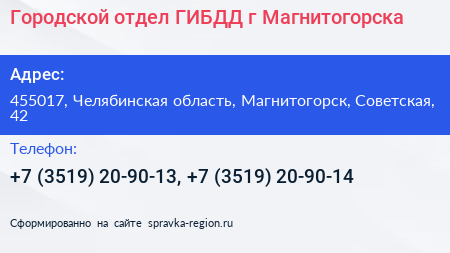 Городской отдел ГИБДД г Магнитогорска

Адрес:

455017, Челябинская область, Магнитогорск, Советская, 42

Телефон:

+7 (3519) 20-90-13, +7 (3519) 20-90-14

Сформированно на сайте spravka-region.ru